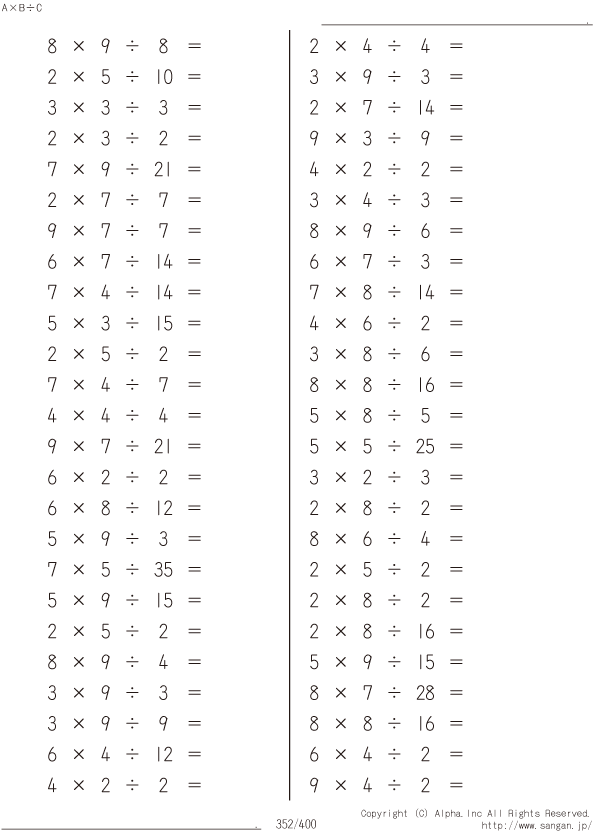 A×B÷C

$8 \times 9 \div 8 =$
$2 \times 5 \div 10 =$
$3 \times 3 \div 3 =$
$2 \times 3 \div 2 =$
$7 \times 9 \div 21 =$
$2 \times 7 \div 7 =$
$9 \times 7 \div 7 =$
$6 \times 7 \div 14 =$
$7 \times 4 \div 14 =$
$5 \times 3 \div 15 =$
$2 \times 5 \div 2 =$
$7 \times 4 \div 7 =$
$4 \times 4 \div 4 =$
$9 \times 7 \div 21 =$
$6 \times 2 \div 2 =$
$6 \times 8 \div 12 =$
$5 \times 9 \div 3 =$
$7 \times 5 \div 35 =$
$5 \times 9 \div 15 =$
$2 \times 5 \div 2 =$
$8 \times 9 \div 4 =$
$3 \times 9 \div 3 =$
$3 \times 9 \div 9 =$
$6 \times 4 \div 12 =$
$4 \times 2 \div 2 =$

$2 \times 4 \div 4 =$
$3 \times 9 \div 3 =$
$2 \times 7 \div 14 =$
$9 \times 3 \div 9 =$
$4 \times 2 \div 2 =$
$3 \times 4 \div 3 =$
$8 \times 9 \div 6 =$
$6 \times 7 \div 3 =$
$7 \times 8 \div 14 =$
$4 \times 6 \div 2 =$
$3 \times 8 \div 6 =$
$8 \times 8 \div 16 =$
$5 \times 8 \div 5 =$
$5 \times 5 \div 25 =$
$3 \times 2 \div 3 =$
$2 \times 8 \div 2 =$
$8 \times 6 \div 4 =$
$2 \times 5 \div 2 =$
$2 \times 8 \div 2 =$
$2 \times 8 \div 16 =$
$5 \times 9 \div 15 =$
$8 \times 7 \div 28 =$
$8 \times 8 \div 16 =$
$6 \times 4 \div 2 =$
$9 \times 4 \div 2 =$

352/400

Copyright (C) Alpha.Inc All Rights Reserved.
http://www.sangan.jp/